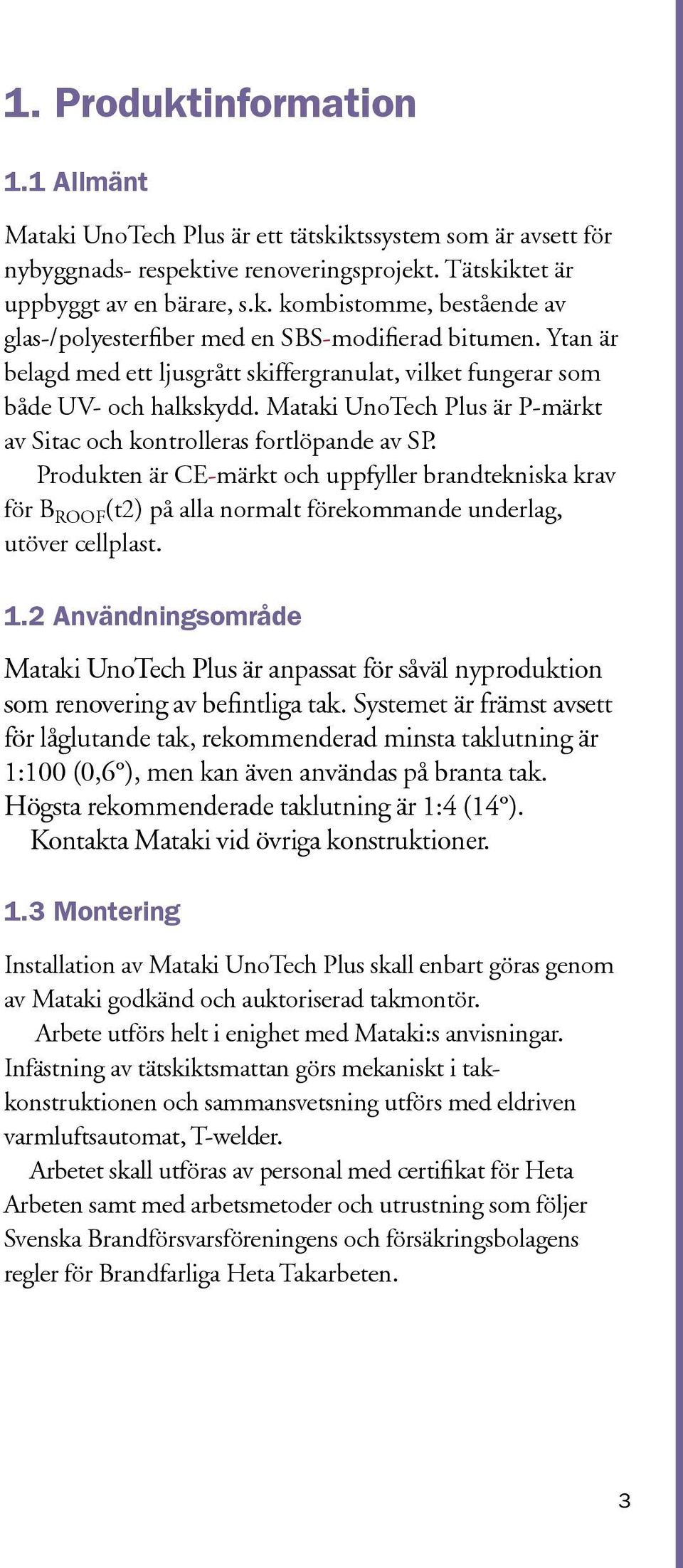 1. Produktinformation

1.1 Allmänt

Mataki UnoTech Plus är ett tätskiktssystem som är avsett för nybyggnads- respektive renoveringsprojekt. Tätskiktet är uppbyggt av en bärare, s.k. kombistomme, bestående av glas-/polyesterfiber med en SBS-modifierad bitumen. Ytan är belagd med ett ljusgrått skiffergranulat, vilket fungerar som både UV- och halkskydd. Mataki UnoTech Plus är P-märkt av Sitac och kontrolleras fortlöpande av SP.

Produkten är CE-märkt och uppfyller brandtekniska krav för $B_{ROOF}$(t2) på alla normalt förekommande underlag, utöver cellplast.

1.2 Användningsområde

Mataki UnoTech Plus är anpassat för såväl nyproduktion som renovering av befintliga tak. Systemet är främst avsett för låglutande tak, rekommenderad minsta taklutning är 1:100 (0,6°), men kan även användas på branta tak. Högsta rekommenderade taklutning är 1:4 (14°).

Kontakta Mataki vid övriga konstruktioner.

1.3 Montering

Installation av Mataki UnoTech Plus skall enbart göras genom av Mataki godkänd och auktoriserad takmontör.

Arbete utförs helt i enighet med Mataki:s anvisningar. Infästning av tätskiktsmattan görs mekaniskt i takkonstruktionen och sammansvetsning utförs med eldriven varmluftsautomat, T-welder.

Arbetet skall utföras av personal med certifikat för Heta Arbeten samt med arbetsmetoder och utrustning som följer Svenska Brandförsvarsföreningens och försäkringsbolagens regler för Brandfarliga Heta Takarbeten.

3